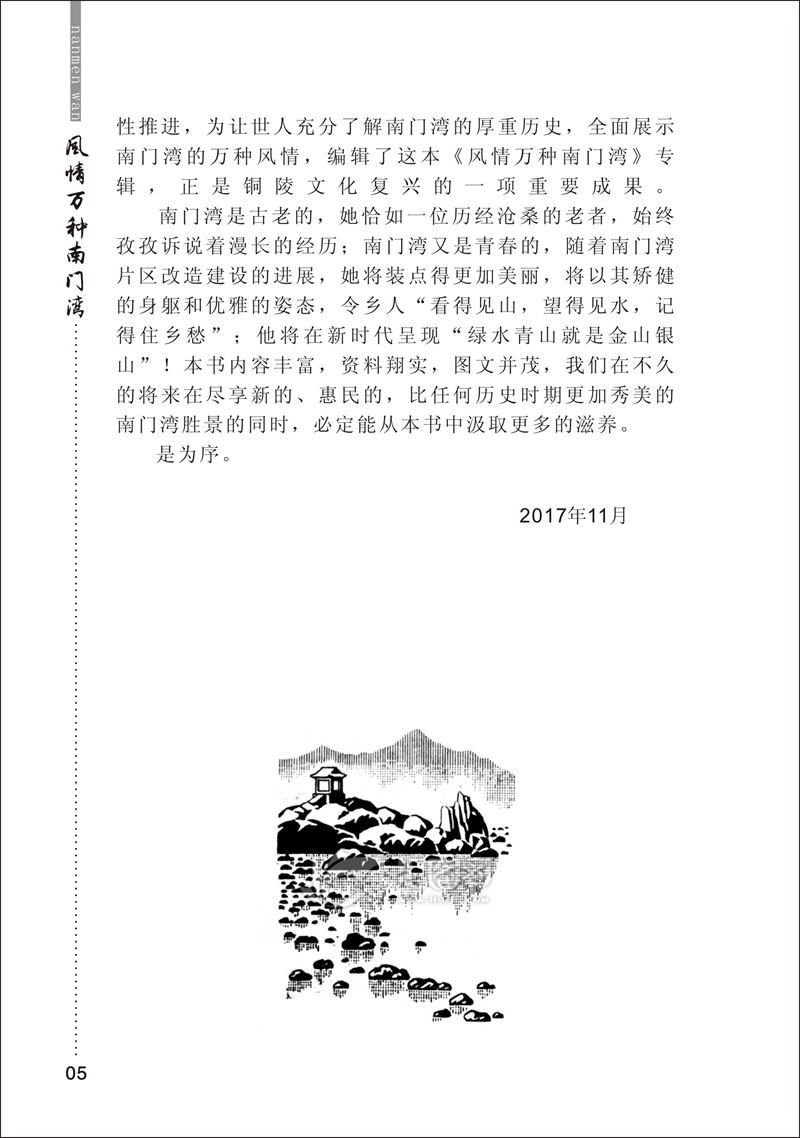 nanmen wan

风情万种南门湾

性推进，为让世人充分了解南门湾的厚重历史，全面展示南门湾的万种风情，编辑了这本《风情万种南门湾》专辑，正是铜陵文化复兴的一项重要成果。

南门湾是古老的，她恰如一位历经沧桑的老者，始终孜孜诉说着漫长的经历；南门湾又是青春的，随着南门湾片区改造建设的进展，她将装点得更加美丽，将以其矫健的身躯和优雅的姿态，令乡人“看得见山，望得见水，记得住乡愁”；他将在新时代呈现“绿水青山就是金山银山”！本书内容丰富，资料翔实，图文并茂，我们在不久的将来在尽享新的、惠民的，比任何历史时期更加秀美的南门湾胜景的同时，必定能从本书中汲取更多的滋养。

是为序。

2017年11月

05